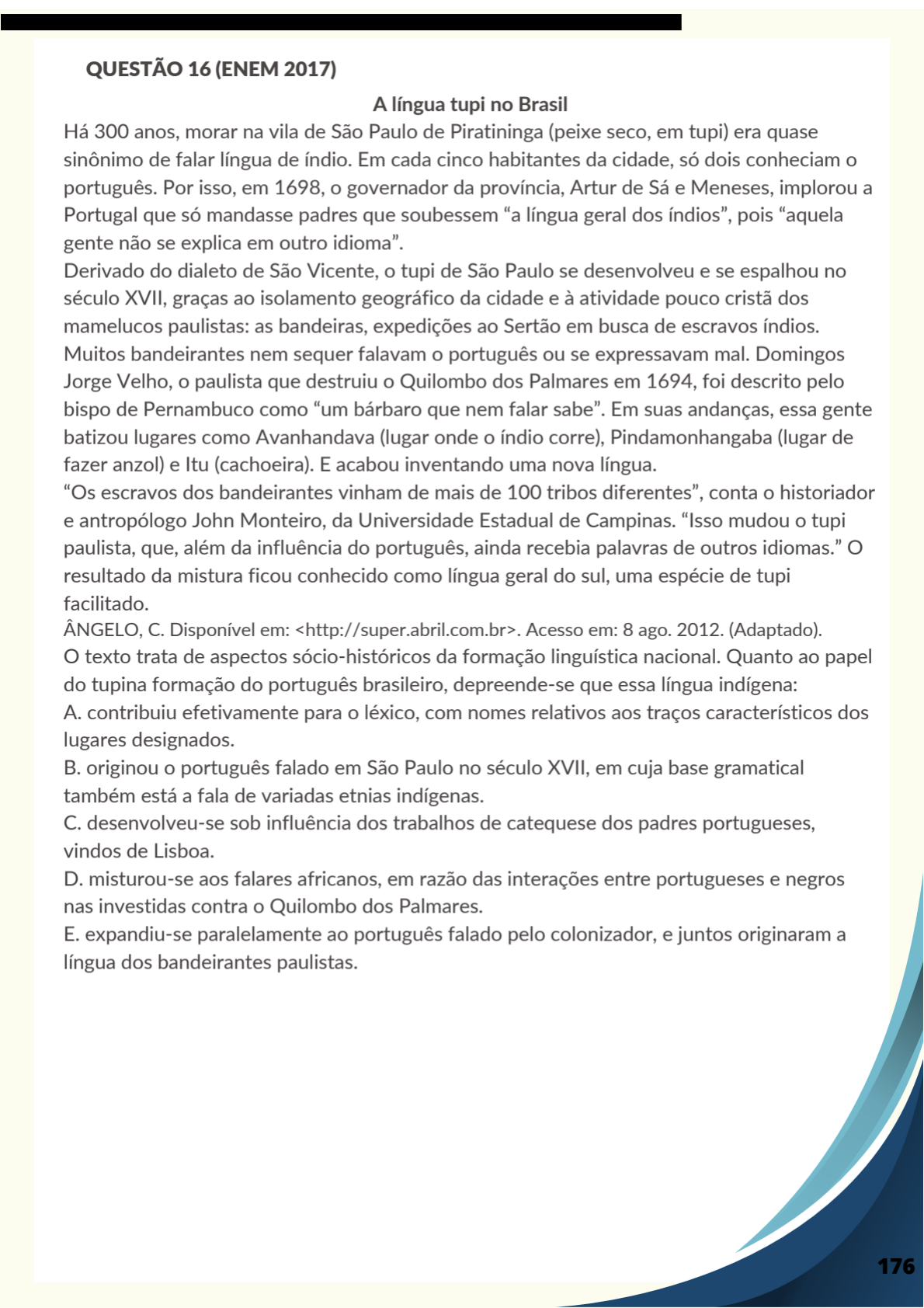 QUESTÃO 16 (ENEM 2017)

A língua tupi no Brasil

Há 300 anos, morar na vila de São Paulo de Piratininga (peixe seco, em tupi) era quase sinônimo de falar língua de índio. Em cada cinco habitantes da cidade, só dois conheciam o português. Por isso, em 1698, o governador da província, Artur de Sá e Meneses, implorou a Portugal que só mandasse padres que soubessem “a língua geral dos índios”, pois “aquela gente não se explica em outro idioma”.

Derivado do dialeto de São Vicente, o tupi de São Paulo se desenvolveu e se espalhou no século XVII, graças ao isolamento geográfico da cidade e à atividade pouco cristã dos mamelucos paulistas: as bandeiras, expedições ao Sertão em busca de escravos índios. Muitos bandeirantes nem sequer falavam o português ou se expressavam mal. Domingos Jorge Velho, o paulista que destruiu o Quilombo dos Palmares em 1694, foi descrito pelo bispo de Pernambuco como “um bárbaro que nem falar sabe”. Em suas andanças, essa gente batizou lugares como Avanhandava (lugar onde o índio corre), Pindamonhangaba (lugar de fazer anzol) e Itu (cachoeira). E acabou inventando uma nova língua.

“Os escravos dos bandeirantes vinham de mais de 100 tribos diferentes”, conta o historiador e antropólogo John Monteiro, da Universidade Estadual de Campinas. “Isso mudou o tupi paulista, que, além da influência do português, ainda recebia palavras de outros idiomas.” O resultado da mistura ficou conhecido como língua geral do sul, uma espécie de tupi facilitado.

ÂNGELO, C. Disponível em: <http://super.abril.com.br>. Acesso em: 8 ago. 2012. (Adaptado).

O texto trata de aspectos sócio-históricos da formação linguística nacional. Quanto ao papel do tupina formação do português brasileiro, depreende-se que essa língua indígena:

A. contribuiu efetivamente para o léxico, com nomes relativos aos traços característicos dos lugares designados.

B. originou o português falado em São Paulo no século XVII, em cuja base gramatical também está a fala de variadas etnias indígenas.

C. desenvolveu-se sob influência dos trabalhos de catequese dos padres portugueses, vindos de Lisboa.

D. misturou-se aos falares africanos, em razão das interações entre portugueses e negros nas investidas contra o Quilombo dos Palmares.

E. expandiu-se paralelamente ao português falado pelo colonizador, e juntos originaram a língua dos bandeirantes paulistas.

176